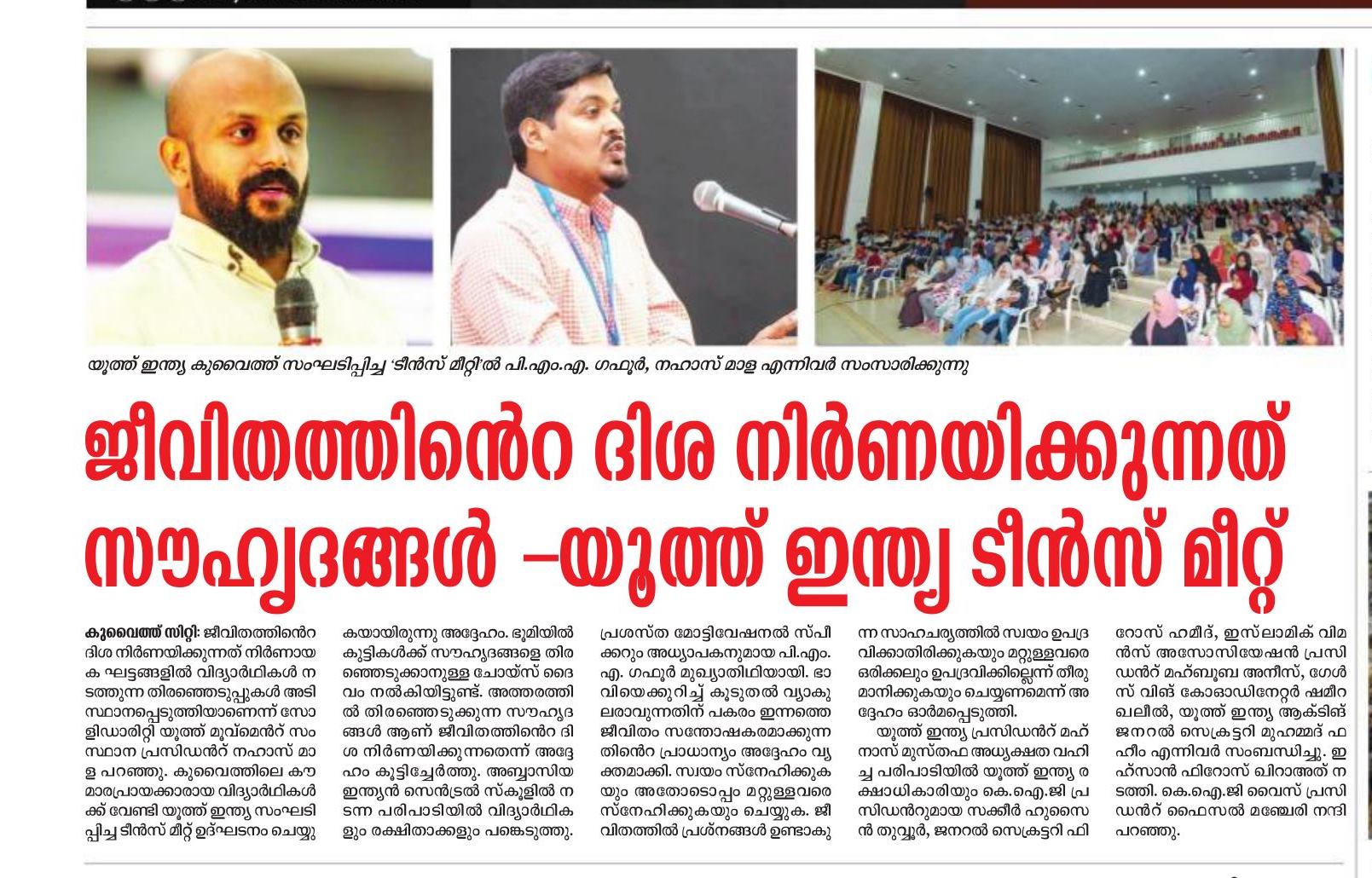 യൂത്ത് ഇന്ത്യ കുവൈത്ത് സംഘടിപ്പിച്ച 'ടീൻസ് മീറ്റി'ൽ പി.എം.എ. ഗഫൂർ, നഹാസ് മാള എന്നിവർ സംസാരിക്കുന്നു

ജീവിതത്തിൻെറ ദിശ നിർണയിക്കുന്നത് സൗഹൃദങ്ങൾ –യൂത്ത് ഇന്ത്യ ടീൻസ് മീറ്റ്

കുവൈത്ത് സിറ്റി: ജീവിതത്തിൻെറ ദിശ നിർണയിക്കുന്നത് നിർണായക ഘട്ടങ്ങളിൽ വിദ്യാർഥികൾ നടത്തുന്ന തിരഞ്ഞെടുപ്പുകൾ അടിസ്ഥാനപ്പെടുത്തിയാണെന്ന് സോളിഡാരിറ്റി യൂത്ത് മൂവ്മെൻറ് സംസ്ഥാന പ്രസിഡൻറ് നഹാസ് മാള പറഞ്ഞു. കുവൈത്തിലെ കൗമാരപ്രായക്കാരായ വിദ്യാർഥികൾക്ക് വേണ്ടി യൂത്ത് ഇന്ത്യ സംഘടിപ്പിച്ച ടീൻസ് മീറ്റ് ഉദ്ഘാടനം ചെയ്യുകയായിരുന്നു അദ്ദേഹം. ഭൂമിയിൽ കുട്ടികൾക്ക് സൗഹൃദങ്ങളെ തിരഞ്ഞെടുക്കാനുള്ള ചോയ്സ് ദൈവം നൽകിയിട്ടുണ്ട്. അത്തരത്തിൽ തിരഞ്ഞെടുക്കുന്ന സൗഹൃദങ്ങൾ ആണ് ജീവിതത്തിൻെറ ദിശ നിർണയിക്കുന്നതെന്ന് അദ്ദേഹം കൂട്ടിച്ചേർത്തു. അബ്ബാസിയ ഇന്ത്യൻ സെൻട്രൽ സ്കൂളിൽ നടന്ന പരിപാടിയിൽ വിദ്യാർഥികളും രക്ഷിതാക്കളും പങ്കെടുത്തു.

പ്രശസ്ത മോട്ടിവേഷനൽ സ്പീക്കറും അധ്യാപകനുമായ പി.എം.എ. ഗഫൂർ മുഖ്യാതിഥിയായി. ഭാവിയെക്കുറിച്ച് കൂടുതൽ വ്യാകുലരാവുന്നതിന് പകരം ഇന്നത്തെ ജീവിതം സന്തോഷകരമാക്കുന്നതിൻെറ പ്രാധാന്യം അദ്ദേഹം വ്യക്തമാക്കി. സ്വയം സ്നേഹിക്കുകയും അതോടൊപ്പം മറ്റുള്ളവരെ സ്നേഹിക്കുകയും ചെയ്യുക. ജീവിതത്തിൽ പ്രശ്നങ്ങൾ ഉണ്ടാകുന്ന സാഹചര്യത്തിൽ സ്വയം ഉപദ്രവിക്കാതിരിക്കുകയും മറ്റുള്ളവരെ ഒരിക്കലും ഉപദ്രവിക്കില്ലെന്ന് തീരുമാനിക്കുകയും ചെയ്യണമെന്ന് അദ്ദേഹം ഓർമപ്പെടുത്തി.

യൂത്ത് ഇന്ത്യ പ്രസിഡൻറ് മഹ്നാസ് മുസ്തഫ അധ്യക്ഷത വഹിച്ച പരിപാടിയിൽ യൂത്ത് ഇന്ത്യ രക്ഷാധികാരിയും കെ.ഐ.ജി പ്രസിഡൻറുമായ സക്കീർ ഹുസൈൻ തുവ്വൂർ, ജനറൽ സെക്രട്ടറി ഫിറോസ് ഹമീദ്, ഇസ്ലാമിക് വിമൻസ് അസോസിയേഷൻ പ്രസിഡൻറ് മഹ്ബൂബ അനീസ്, ഗേൾസ് വിങ് കോഓഡിനേറ്റർ ഷമീറ ഖലീൽ, യൂത്ത് ഇന്ത്യ ആക്ടിങ് ജനറൽ സെക്രട്ടറി മുഹമ്മദ് ഫഹീം എന്നിവർ സംബന്ധിച്ചു. ഇഹ്സാൻ ഫിറോസ് ഖിറാഅത് നടത്തി. കെ.ഐ.ജി വൈസ് പ്രസിഡൻറ് ഫൈസൽ മഞ്ചേരി നന്ദി പറഞ്ഞു.